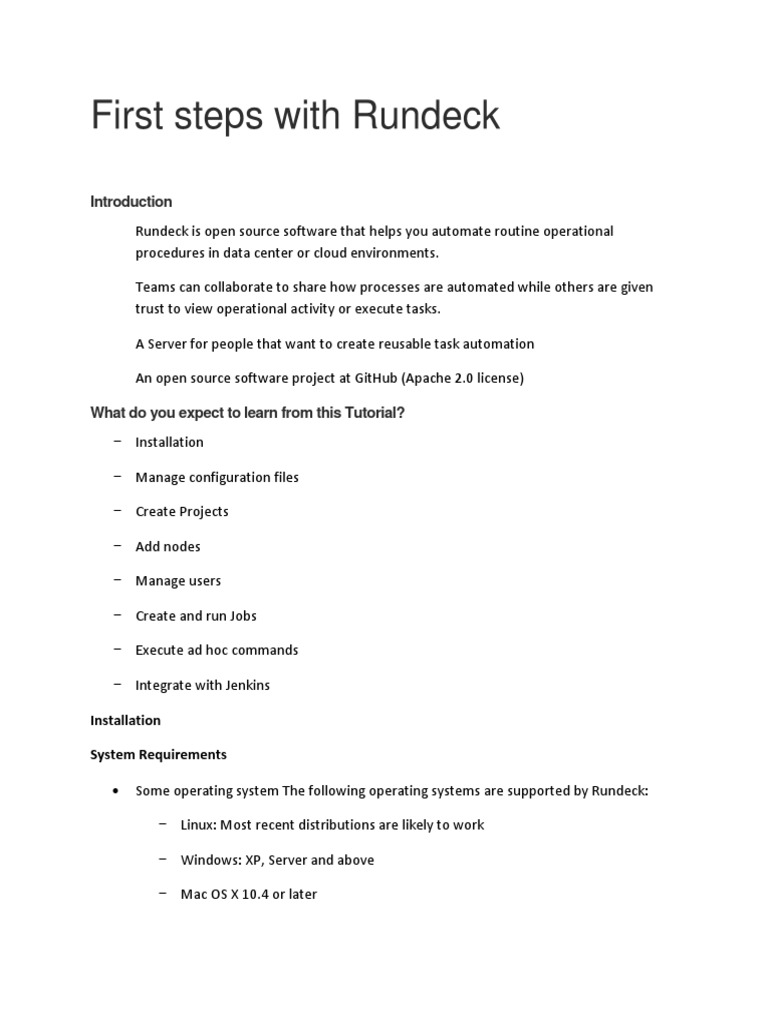 First steps with Rundeck

Introduction

Rundeck is open source software that helps you automate routine operational procedures in data center or cloud environments.

Teams can collaborate to share how processes are automated while others are given trust to view operational activity or execute tasks.

A Server for people that want to create reusable task automation

An open source software project at GitHub (Apache 2.0 license)

What do you expect to learn from this Tutorial?

– Installation

– Manage configuration files

– Create Projects

– Add nodes

– Manage users

– Create and run Jobs

– Execute ad hoc commands

– Integrate with Jenkins

Installation

System Requirements

• Some operating system The following operating systems are supported by Rundeck:

– Linux: Most recent distributions are likely to work

– Windows: XP, Server and above

– Mac OS X 10.4 or later